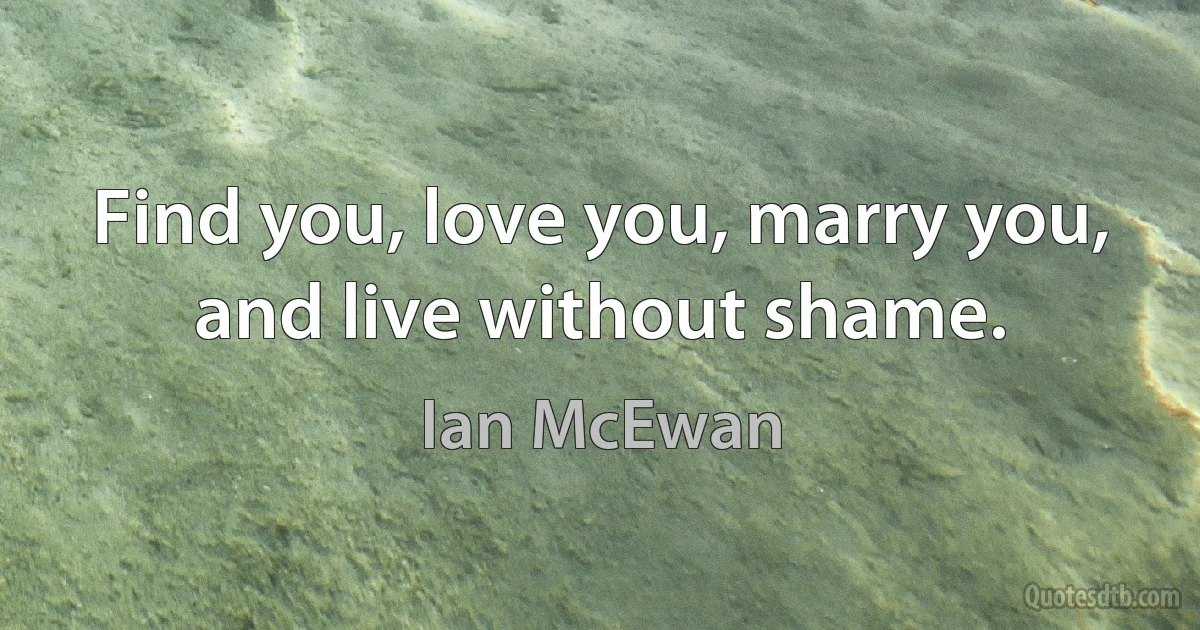 Find you, love you, marry you, and live without shame.

Ian McEwan

Quotesdtb.com